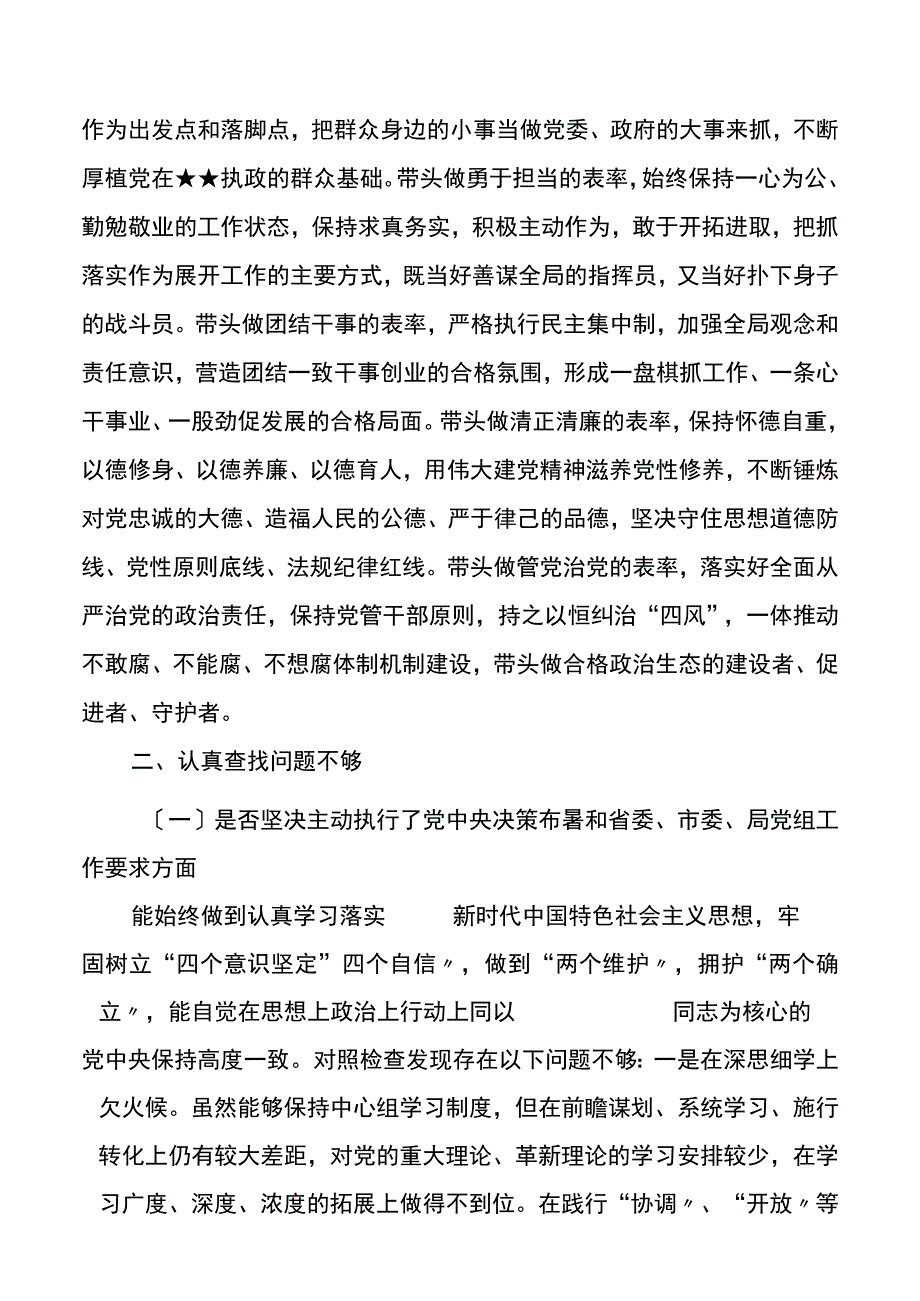 作为出发点和落脚点，把群众身边的小事当做党委、政府的大事来抓，不断厚植党在★★执政的群众基础。带头做勇于担当的表率，始终保持一心为公、勤勉敬业的工作状态，保持求真务实，积极主动作为，敢于开拓进取，把抓落实作为展开工作的主要方式，既当好善谋全局的指挥员，又当好扑下身子的战斗员。带头做团结干事的表率，严格执行民主集中制，加强全局观念和责任意识，营造团结一致干事创业的合格氛围，形成一盘棋抓工作、一条心干事业、一股劲促发展的合格局面。带头做清正清廉的表率，保持怀德自重，以德修身、以德养廉、以德育人，用伟大建党精神滋养党性修养，不断锤炼对党忠诚的大德、造福人民的公德、严于律己的品德，坚决守住思想道德防线、党性原则底线、法规纪律红线。带头做管党治党的表率，落实好全面从严治党的政治责任，保持党管干部原则，持之以恒纠治“四风”，一体推动不敢腐、不能腐、不想腐体制机制建设，带头做合格政治生态的建设者、促进者、守护者。

二、认真查找问题不够

〔一〕是否坚决主动执行了党中央决策布署和省委、市委、局党组工作要求方面

能始终做到认真学习落实 新时代中国特色社会主义思想，牢固树立“四个意识坚定”四个自信〃，做到“两个维护〃，拥护“两个确立〃，能自觉在思想上政治上行动上同以 同志为核心的党中央保持高度一致。对照检查发现存在以下问题不够：一是在深思细学上欠火候。虽然能够保持中心组学习制度，但在前瞻谋划、系统学习、施行转化上仍有较大差距，对党的重大理论、革新理论的学习安排较少，在学习广度、深度、浓度的拓展上做得不到位。在践行“协调〃、“开放〃等